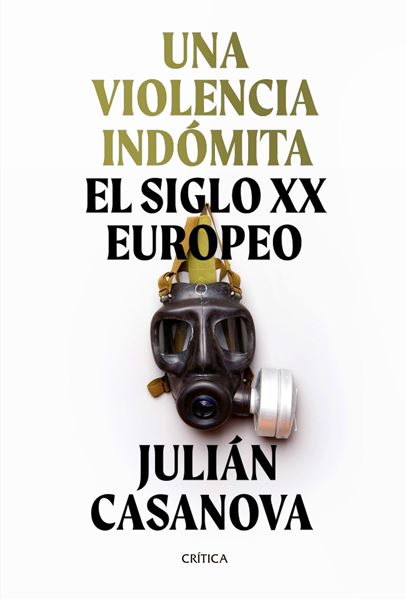 UNA VIOLENCIA INDÓMITA
EL SIGLO XX EUROPEO

JULIÁN CASANOVA

CRÍTICA